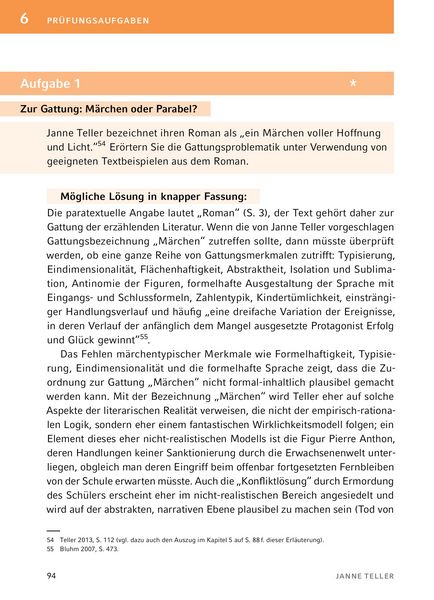 6 PRÜFUNGSAUFGABEN

Aufgabe 1 *

Zur Gattung: Märchen oder Parabel?

Janne Teller bezeichnet ihren Roman als „ein Märchen voller Hoffnung und Licht."$^{54}$ Erörtern Sie die Gattungsproblematik unter Verwendung von geeigneten Textbeispielen aus dem Roman.

Mögliche Lösung in knapper Fassung:

Die paratextuelle Angabe lautet „Roman" (S. 3), der Text gehört daher zur Gattung der erzählenden Literatur. Wenn die von Janne Teller vorgeschlagen Gattungsbezeichnung „Märchen" zutreffen sollte, dann müsste überprüft werden, ob eine ganze Reihe von Gattungsmerkmalen zutrifft: Typisierung, Eindimensionalität, Flächenhaftigkeit, Abstraktheit, Isolation und Sublimation, Antinomie der Figuren, formelhafte Ausgestaltung der Sprache mit Eingangs- und Schlussformeln, Zahlentypik, Kindertümlichkeit, einsträngiger Handlungsverlauf und häufig „eine dreifache Variation der Ereignisse, in deren Verlauf der anfänglich dem Mangel ausgesetzte Protagonist Erfolg und Glück gewinnt"$^{55}$.

Das Fehlen märchentypischer Merkmale wie Formelhaftigkeit, Typisierung, Eindimensionalität und die formelhafte Sprache zeigt, dass die Zuordnung zur Gattung „Märchen" nicht formal-inhaltlich plausibel gemacht werden kann. Mit der Bezeichnung „Märchen" wird Teller eher auf solche Aspekte der literarischen Realität verweisen, die nicht der empirisch-rationalen Logik, sondern eher einem fantastischen Wirklichkeitsmodell folgen; ein Element dieses eher nicht-realistischen Modells ist die Figur Pierre Anthon, deren Handlungen keiner Sanktionierung durch die Erwachsenenwelt unterliegen, obgleich man deren Eingriff beim offenbar fortgesetzten Fernbleiben von der Schule erwarten müsste. Auch die „Konfliktlösung" durch Ermordung des Schülers erscheint eher im nicht-realistischen Bereich angesiedelt und wird auf der abstrakten, narrativen Ebene plausibel zu machen sein (Tod von

54 Teller 2013, S. 112 (vgl. dazu auch den Auszug im Kapitel 5 auf S. 88 f. dieser Erläuterung).
55 Bluhm 2007, S. 473.

94 JANNE TELLER